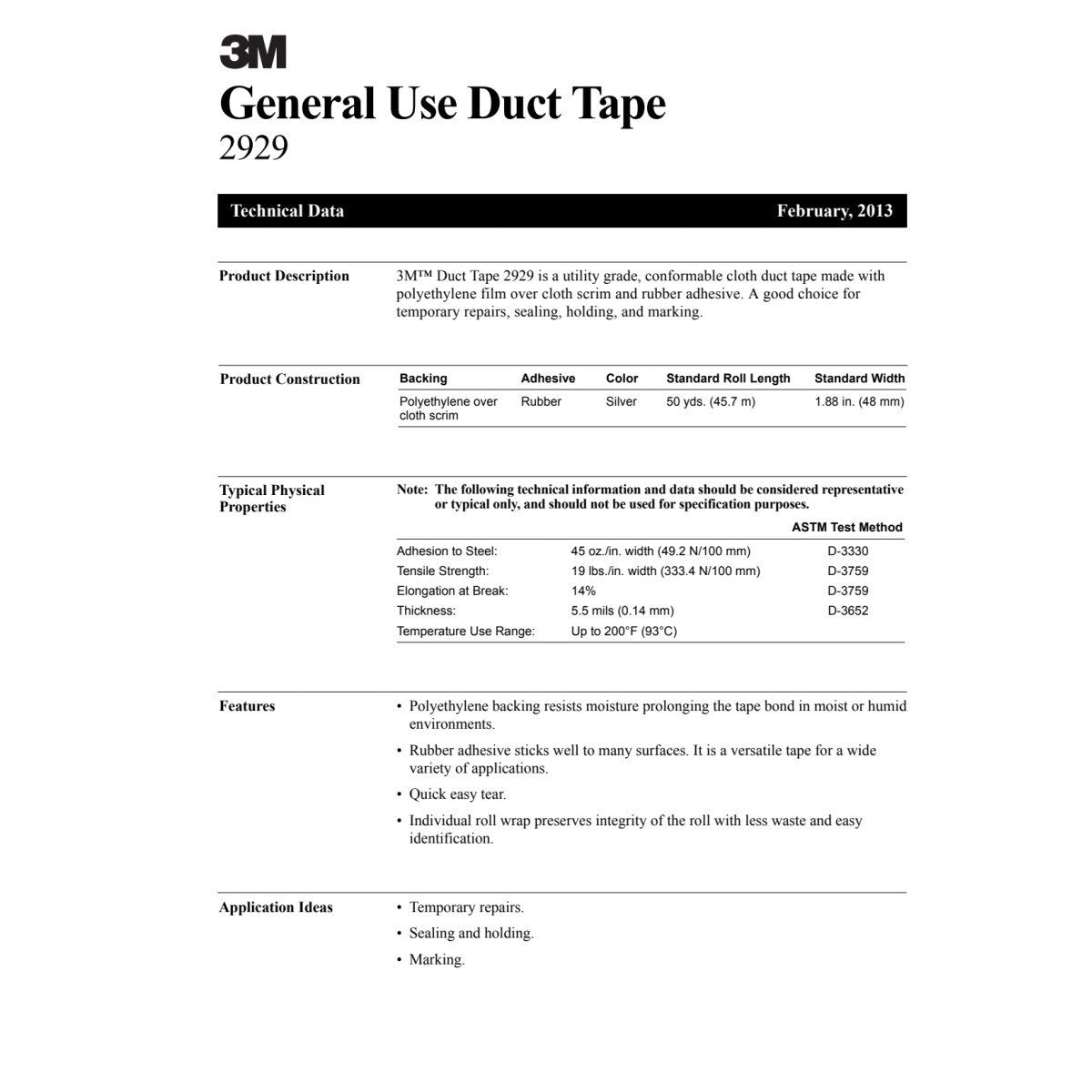 3M
General Use Duct Tape
2929

Technical Data February, 2013

Product Description

3M™ Duct Tape 2929 is a utility grade, conformable cloth duct tape made with polyethylene film over cloth scrim and rubber adhesive. A good choice for temporary repairs, sealing, holding, and marking.

Product Construction

| Backing | Adhesive | Color | Standard Roll Length | Standard Width |
|---|---|---|---|---|
| Polyethylene over cloth scrim | Rubber | Silver | 50 yds. (45.7 m) | 1.88 in. (48 mm) |

Typical Physical Properties

Note: The following technical information and data should be considered representative or typical only, and should not be used for specification purposes.

| | | ASTM Test Method |
|---|---|---|
| Adhesion to Steel: | 45 oz./in. width (49.2 N/100 mm) | D-3330 |
| Tensile Strength: | 19 lbs./in. width (333.4 N/100 mm) | D-3759 |
| Elongation at Break: | 14% | D-3759 |
| Thickness: | 5.5 mils (0.14 mm) | D-3652 |
| Temperature Use Range: | Up to 200°F (93°C) | |

Features

• Polyethylene backing resists moisture prolonging the tape bond in moist or humid environments.
• Rubber adhesive sticks well to many surfaces. It is a versatile tape for a wide variety of applications.
• Quick easy tear.
• Individual roll wrap preserves integrity of the roll with less waste and easy identification.

Application Ideas

• Temporary repairs.
• Sealing and holding.
• Marking.